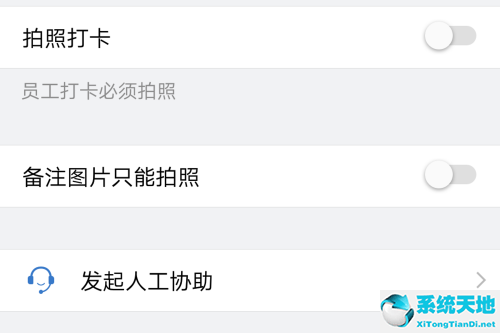 拍照打卡

员工打卡必须拍照

备注图片只能拍照

发起人工协助

系统天地
XiTongTianDi.net